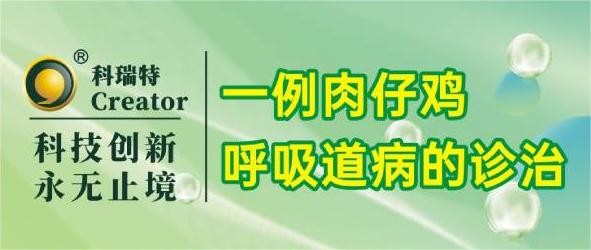 ®
科瑞特
Creator

科技创新
永无止境

一例肉仔鸡
呼吸道病的诊治